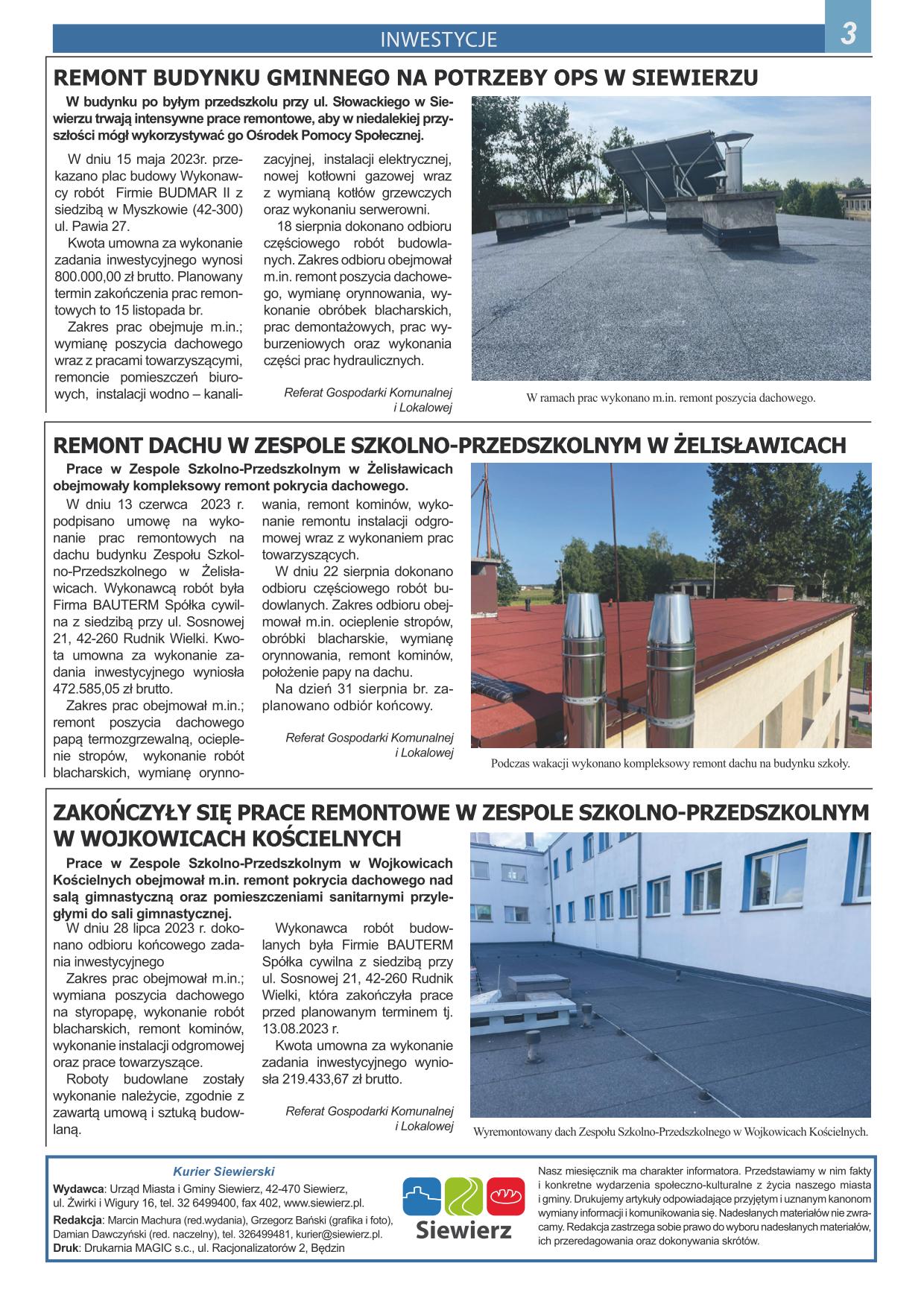 INWESTYCJE

3

REMONT BUDYNKU GMINNEGO NA POTRZEBY OPS W SIEWIERZU

W budynku po byłym przedszkolu przy ul. Słowackiego w Siewierzu trwają intensywne prace remontowe, aby w niedalekiej przyszłości mógł wykorzystywać go Ośrodek Pomocy Społecznej.

W dniu 15 maja 2023r. przekazano plac budowy Wykonawcy robót Firmie BUDMAR II z siedzibą w Myszkowie (42-300) ul. Pawia 27.

Kwota umowna za wykonanie zadania inwestycyjnego wynosi 800.000,00 zł brutto. Planowany termin zakończenia prac remontowych to 15 listopada br.

Zakres prac obejmuje m.in.; wymianę poszycia dachowego wraz z pracami towarzyszącymi, remoncie pomieszczeń biurowych, instalacji wodno – kanalizacyjnej, instalacji elektrycznej, nowej kotłowni gazowej wraz z wymianą kotłów grzewczych oraz wykonaniu serwerowni.

18 sierpnia dokonano odbioru częściowego robót budowlanych. Zakres odbioru obejmował m.in. remont poszycia dachowego, wymianę orynnowania, wykonanie obróbek blacharskich, prac demontażowych, prac wyburzeniowych oraz wykonania części prac hydraulicznych.

Referat Gospodarki Komunalnej i Lokalowej

W ramach prac wykonano m.in. remont poszycia dachowego.

REMONT DACHU W ZESPOLE SZKOLNO-PRZEDSZKOLNYM W ŻELISŁAWICACH

Prace w Zespole Szkolno-Przedszkolnym w Żelisławicach obejmowały kompleksowy remont pokrycia dachowego.

W dniu 13 czerwca 2023 r. podpisano umowę na wykonanie prac remontowych na dachu budynku Zespołu Szkolno-Przedszkolnego w Żelisławicach. Wykonawcą robót była Firma BAUTERM Spółka cywilna z siedzibą przy ul. Sosnowej 21, 42-260 Rudnik Wielki. Kwota umowna za wykonanie zadania inwestycyjnego wyniosła 472.585,05 zł brutto.

Zakres prac obejmował m.in.; remont poszycia dachowego papą termozgrzewalną, ocieplenie stropów, wykonanie robót blacharskich, wymianę orynnowania, remont kominów, wykonanie remontu instalacji odgromowej wraz z wykonaniem prac towarzyszących.

W dniu 22 sierpnia dokonano odbioru częściowego robót budowlanych. Zakres odbioru obejmował m.in. ocieplenie stropów, obróbki blacharskie, wymianę orynnowania, remont kominów, położenie papy na dachu.

Na dzień 31 sierpnia br. zaplanowano odbiór końcowy.

Referat Gospodarki Komunalnej i Lokalowej

Podczas wakacji wykonano kompleksowy remont dachu na budynku szkoły.

ZAKOŃCZYŁY SIĘ PRACE REMONTOWE W ZESPOLE SZKOLNO-PRZEDSZKOLNYM W WOJKOWICACH KOŚCIELNYCH

Prace w Zespole Szkolno-Przedszkolnym w Wojkowicach Kościelnych obejmował m.in. remont pokrycia dachowego nad salą gimnastyczną oraz pomieszczeniami sanitarnymi przyległymi do sali gimnastycznej.

W dniu 28 lipca 2023 r. dokonano odbioru końcowego zadania inwestycyjnego

Zakres prac obejmował m.in.; wymiana poszycia dachowego na styropapę, wykonanie robót blacharskich, remont kominów, wykonanie instalacji odgromowej oraz prace towarzyszące.

Roboty budowlane zostały wykonanie należycie, zgodnie z zawartą umową i sztuką budowlaną.

Wykonawca robót budowlanych była Firmie BAUTERM Spółka cywilna z siedzibą przy ul. Sosnowej 21, 42-260 Rudnik Wielki, która zakończyła prace przed planowanym terminem tj. 13.08.2023 r.

Kwota umowna za wykonanie zadania inwestycyjnego wyniosła 219.433,67 zł brutto.

Referat Gospodarki Komunalnej i Lokalowej

Wyremontowany dach Zespołu Szkolno-Przedszkolnego w Wojkowicach Kościelnych.

Kurier Siewierski
Wydawca: Urząd Miasta i Gminy Siewierz, 42-470 Siewierz, ul. Żwirki i Wigury 16, tel. 32 6499400, fax 402, www.siewierz.pl.
Redakcja: Marcin Machura (red.wydania), Grzegorz Bański (grafika i foto), Damian Dawczyński (red. naczelny), tel. 326499481, kurier@siewierz.pl.
Druk: Drukarnia MAGIC s.c., ul. Racjonalizatorów 2, Będzin

Siewierz

Nasz miesięcznik ma charakter informatora. Przedstawiamy w nim fakty i konkretne wydarzenia społeczno-kulturalne z życia naszego miasta i gminy. Drukujemy artykuły odpowiadające przyjętym i uznanym kanonom wymiany informacji i komunikowania się. Nadesłanych materiałów nie zwracamy. Redakcja zastrzega sobie prawo do wyboru nadesłanych materiałów, ich przeredagowania oraz dokonywania skrótów.